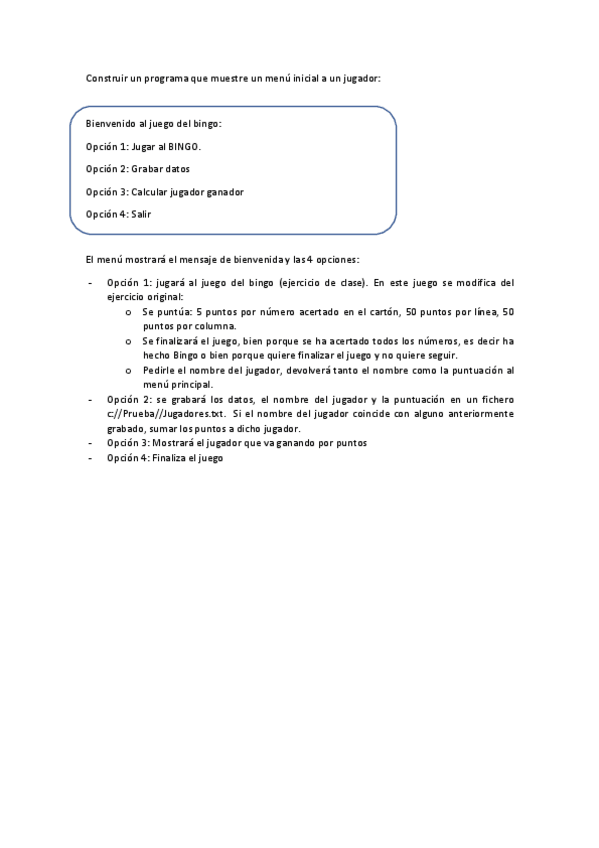 Construir un programa que muestre un menú inicial a un jugador:

Bienvenido al juego del bingo:

Opción 1: Jugar al BINGO.

Opción 2: Grabar datos

Opción 3: Calcular jugador ganador

Opción 4: Salir

El menú mostrará el mensaje de bienvenida y las 4 opciones:

- Opción 1: jugará al juego del bingo (ejercicio de clase). En este juego se modifica del ejercicio original:
  o Se puntúa: 5 puntos por número acertado en el cartón, 50 puntos por línea, 50 puntos por columna.
  o Se finalizará el juego, bien porque se ha acertado todos los números, es decir ha hecho Bingo o bien porque quiere finalizar el juego y no quiere seguir.
  o Pedirle el nombre del jugador, devolverá tanto el nombre como la puntuación al menú principal.
- Opción 2: se grabará los datos, el nombre del jugador y la puntuación en un fichero c://Prueba//Jugadores.txt. Si el nombre del jugador coincide con alguno anteriormente grabado, sumar los puntos a dicho jugador.
- Opción 3: Mostrará el jugador que va ganando por puntos
- Opción 4: Finaliza el juego